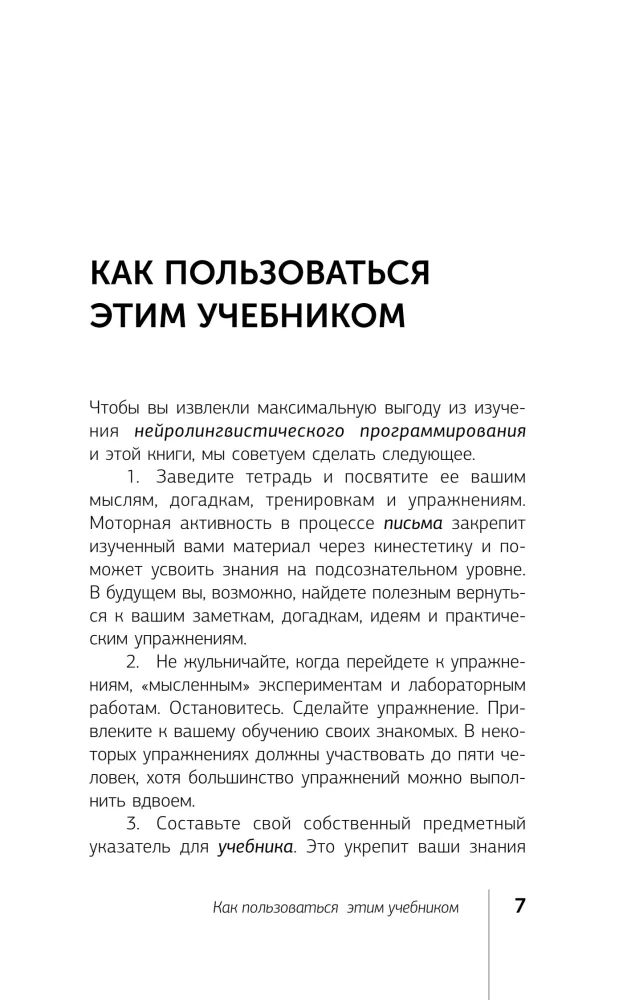 КАК ПОЛЬЗОВАТЬСЯ ЭТИМ УЧЕБНИКОМ

Чтобы вы извлекли максимальную выгоду из изучения нейролингвистического программирования и этой книги, мы советуем сделать следующее.

1. Заведите тетрадь и посвятите ее вашим мыслям, догадкам, тренировкам и упражнениям. Моторная активность в процессе письма закрепит изученный вами материал через кинестетику и поможет усвоить знания на подсознательном уровне. В будущем вы, возможно, найдете полезным вернуться к вашим заметкам, догадкам, идеям и практическим упражнениям.

2. Не жульничайте, когда перейдете к упражнениям, «мысленным» экспериментам и лабораторным работам. Остановитесь. Сделайте упражнение. Привлеките к вашему обучению своих знакомых. В некоторых упражнениях должны участвовать до пяти человек, хотя большинство упражнений можно выполнить вдвоем.

3. Составьте свой собственный предметный указатель для учебника. Это укрепит ваши знания

Как пользоваться этим учебником 7